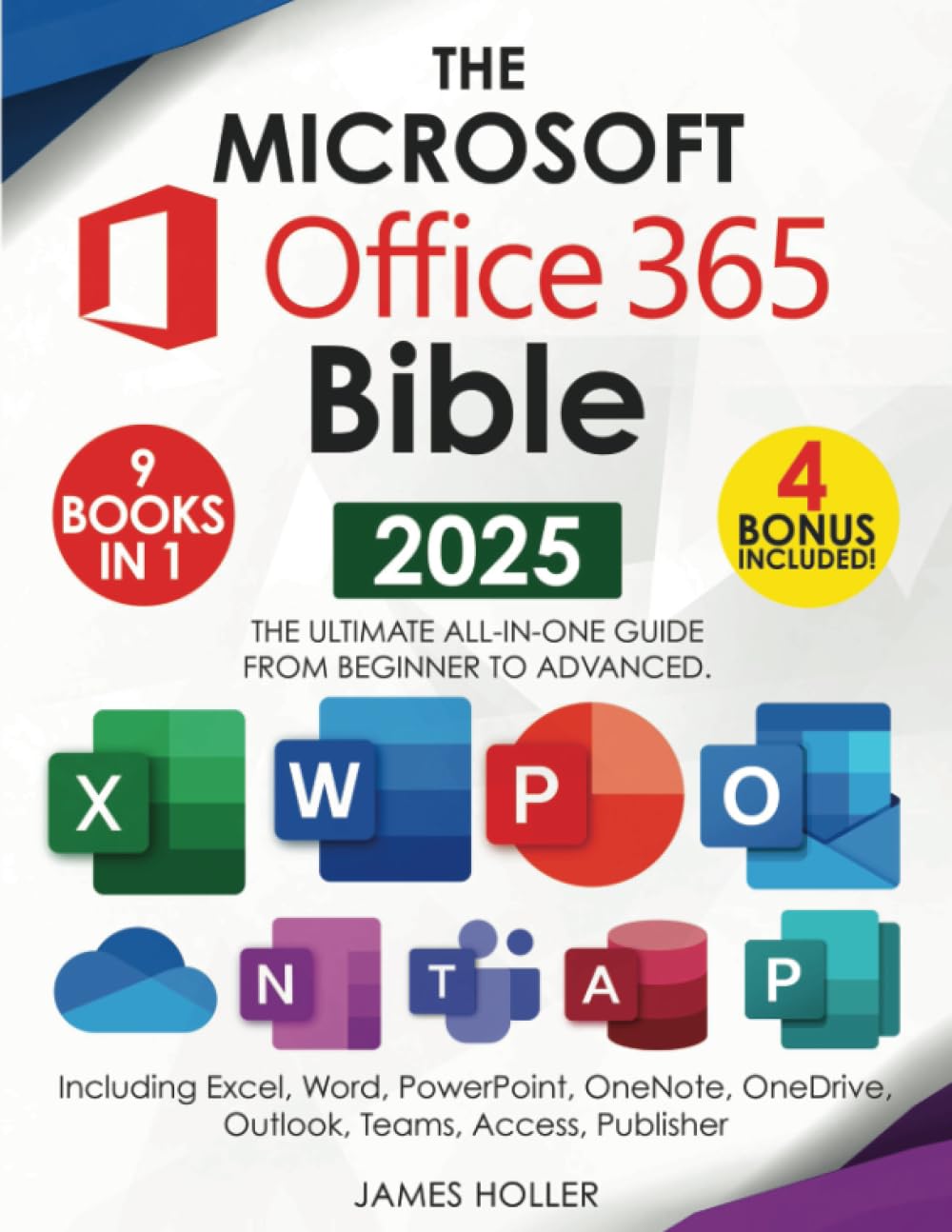 THE MICROSOFT
Office 365
Bible

9 BOOKS IN 1

2025

4 BONUS INCLUDED!

THE ULTIMATE ALL-IN-ONE GUIDE FROM BEGINNER TO ADVANCED.

X W P O

N T A P

Including Excel, Word, PowerPoint, OneNote, OneDrive, Outlook, Teams, Access, Publisher

JAMES HOLLER